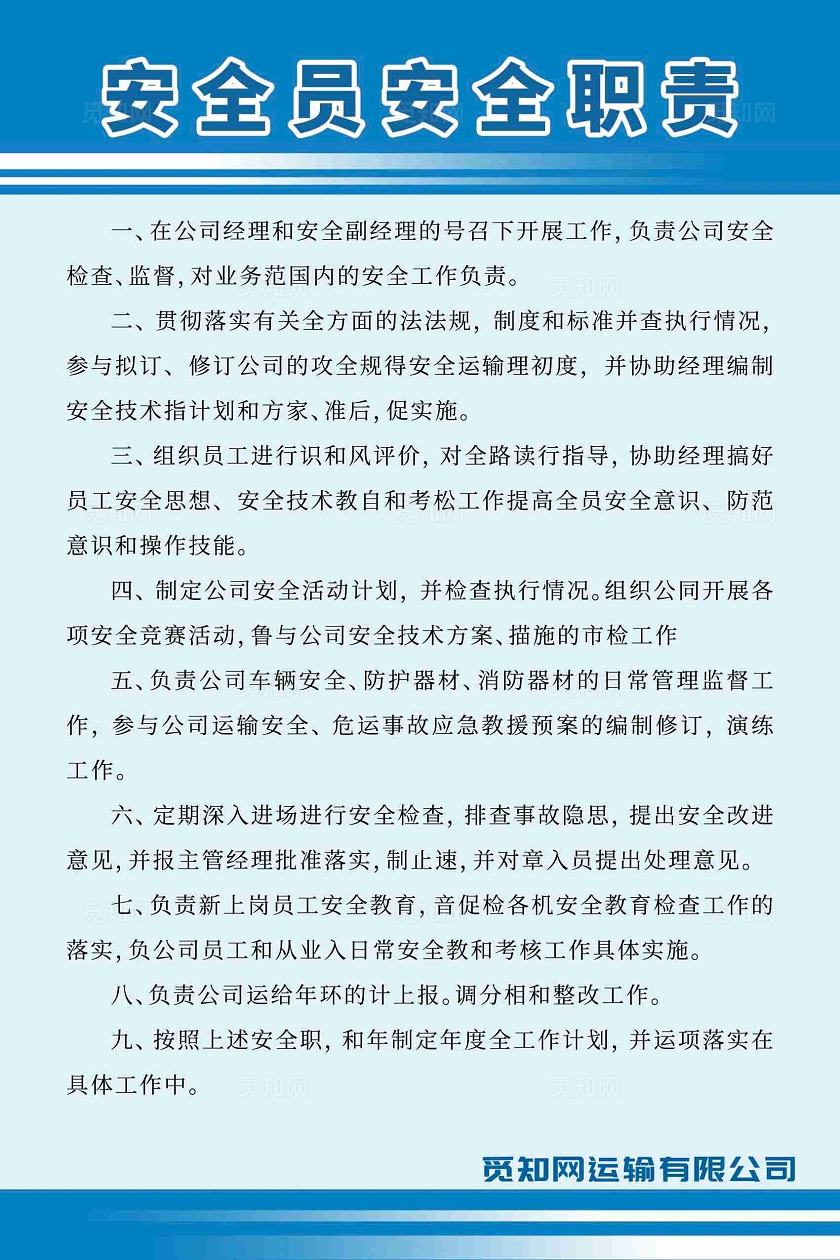 安全员安全职责

一、在公司经理和安全副经理的号召下开展工作，负责公司安全检查、监督，对业务范国内的安全工作负责。

二、贯彻落实有关全方面的法法规，制度和标准并查执行情况，参与拟订、修订公司的攻全规得安全运输理初度，并协助经理编制安全技术指计划和方家、准后，促实施。

三、组织员工进行识和风评价，对全路读行指导，协助经理搞好员工安全思想、安全技术教自和考松工作提高全员安全意识、防范意识和操作技能。

四、制定公司安全活动计划，并检查执行情况。组织公同开展各项安全竞赛活动，鲁与公司安全技术方案、描施的市检工作

五、负责公司车辆安全、防护器材、消防器材的日常管理监督工作，参与公司运输安全、危运事故应急教援预案的编制修订，演练工作。

六、定期深入进场进行安全检查，排查事故隐思，提出安全改进意见，并报主管经理批准落实，制止速，并对章入员提出处理意见。

七、负责新上岗员工安全教育，音促检各机安全教育检查工作的落实，负公司员工和从业入日常安全教和考核工作具体实施。

八、负责公司运给年环的计上报。调分相和整改工作。

九、按照上述安全职，和年制定年度全工作计划，并运项落实在具体工作中。

觅知网运输有限公司